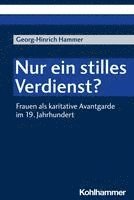 Georg-Hinrich Hammer

Nur ein stilles Verdienst?

Frauen als karitative Avantgarde im 19. Jahrhundert

Kohlhammer